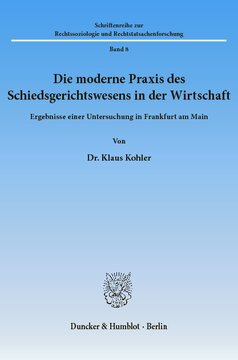 Schriftenreihe zur
Rechtssoziologie und Rechtstatsachenforschung

Band 8

Die moderne Praxis des Schiedsgerichtswesens in der Wirtschaft

Ergebnisse einer Untersuchung in Frankfurt am Main

Von

Dr. Klaus Kohler

Duncker & Humblot · Berlin